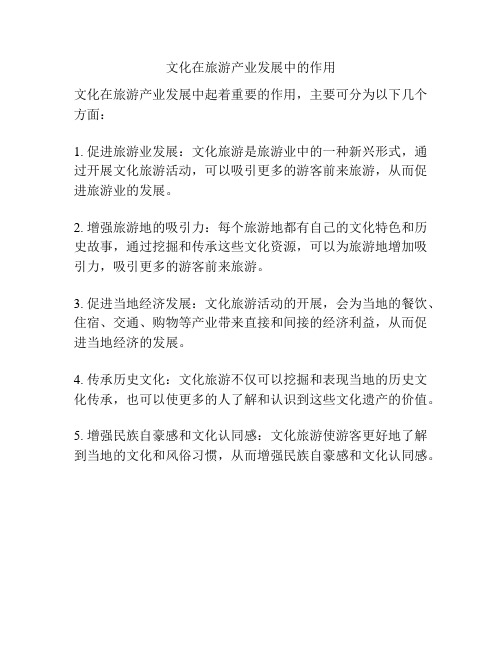 文化在旅游产业发展中的作用

文化在旅游产业发展中起着重要的作用，主要可分为以下几个方面：

1. 促进旅游业发展：文化旅游是旅游业中的一种新兴形式，通过开展文化旅游活动，可以吸引更多的游客前来旅游，从而促进旅游业的发展。

2. 增强旅游地的吸引力：每个旅游地都有自己的文化特色和历史故事，通过挖掘和传承这些文化资源，可以为旅游地增加吸引力，吸引更多的游客前来旅游。

3. 促进当地经济发展：文化旅游活动的开展，会为当地的餐饮、住宿、交通、购物等产业带来直接和间接的经济利益，从而促进当地经济的发展。

4. 传承历史文化：文化旅游不仅可以挖掘和表现当地的历史文化传承，也可以使更多的人了解和认识到这些文化遗产的价值。

5. 增强民族自豪感和文化认同感：文化旅游使游客更好地了解到当地的文化和风俗习惯，从而增强民族自豪感和文化认同感。